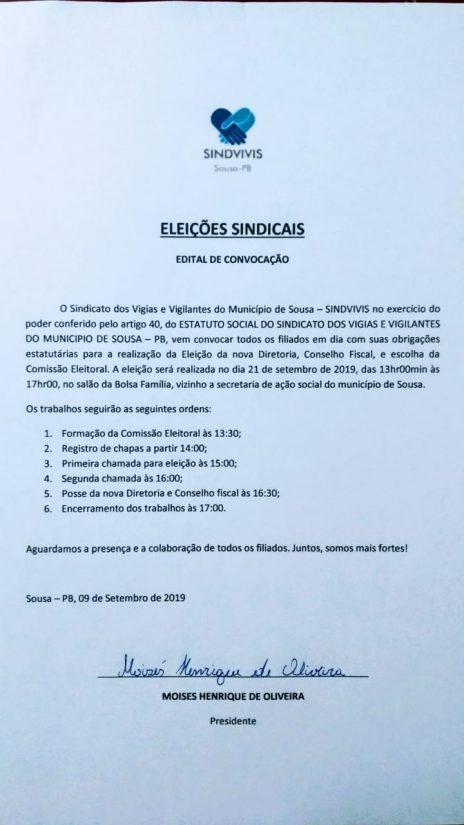 SINDVIVIS
Sousa-PB

ELEIÇÕES SINDICAIS

EDITAL DE CONVOCAÇÃO

O Sindicato dos Vigias e Vigilantes do Município de Sousa – SINDVIVIS no exercício do poder conferido pelo artigo 40, do ESTATUTO SOCIAL DO SINDICATO DOS VIGIAS E VIGILANTES DO MUNICIPIO DE SOUSA – PB, vem convocar todos os filiados em dia com suas obrigações estatutárias para a realização da Eleição da nova Diretoria, Conselho Fiscal, e escolha da Comissão Eleitoral. A eleição será realizada no dia 21 de setembro de 2019, das 13hr00min às 17hr00, no salão da Bolsa Família, vizinho a secretaria de ação social do município de Sousa.

Os trabalhos seguirão as seguintes ordens:

1. Formação da Comissão Eleitoral às 13:30;
2. Registro de chapas a partir 14:00;
3. Primeira chamada para eleição às 15:00;
4. Segunda chamada às 16:00;
5. Posse da nova Diretoria e Conselho fiscal às 16:30;
6. Encerramento dos trabalhos às 17:00.

Aguardamos a presença e a colaboração de todos os filiados. Juntos, somos mais fortes!

Sousa – PB, 09 de Setembro de 2019

Moisés Henrique de Oliveira

MOISES HENRIQUE DE OLIVEIRA

Presidente